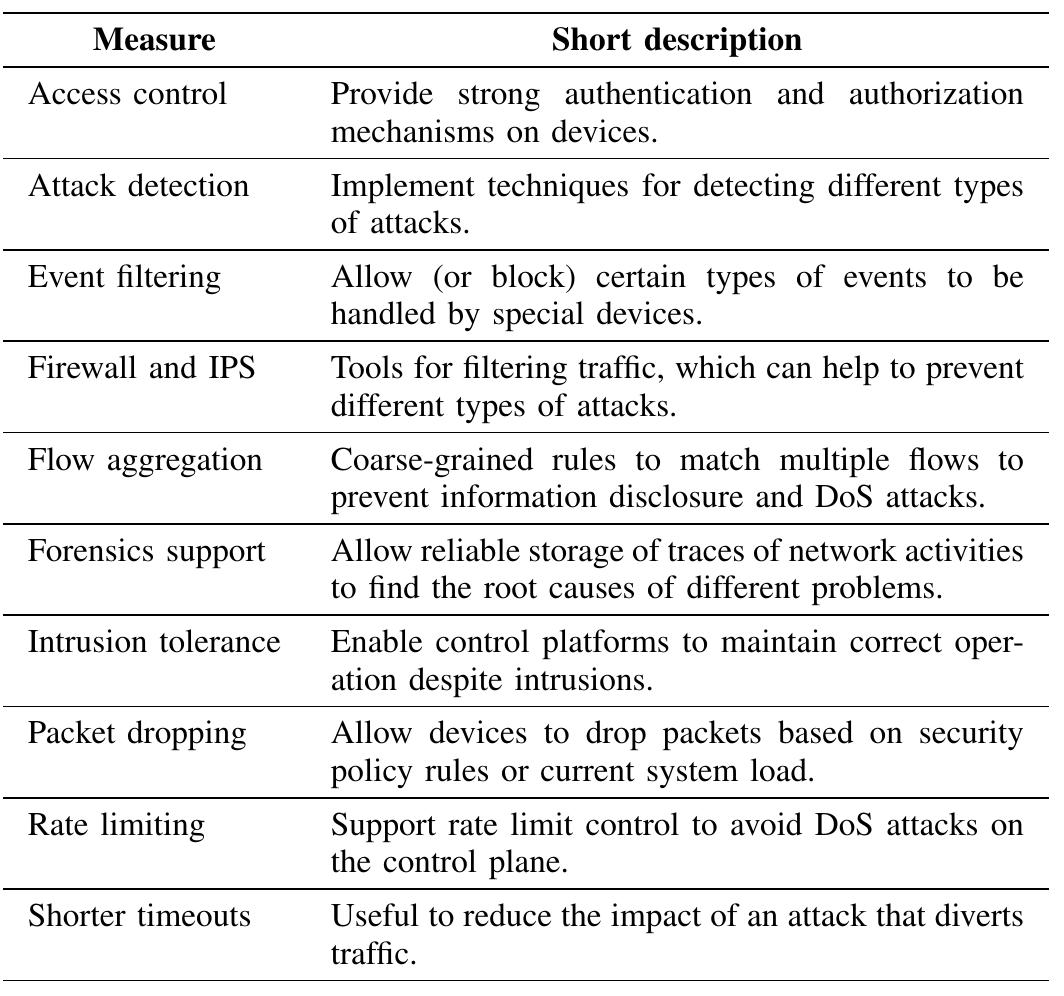 | Measure | Short description |
|---|---|
| Access control | Provide strong authentication and authorization mechanisms on devices. |
| Attack detection | Implement techniques for detecting different types of attacks. |
| Event filtering | Allow (or block) certain types of events to be handled by special devices. |
| Firewall and IPS | Tools for filtering traffic, which can help to prevent different types of attacks. |
| Flow aggregation | Coarse-grained rules to match multiple flows to prevent information disclosure and DoS attacks. |
| Forensics support | Allow reliable storage of traces of network activities to find the root causes of different problems. |
| Intrusion tolerance | Enable control platforms to maintain correct operation despite intrusions. |
| Packet dropping | Allow devices to drop packets based on security policy rules or current system load. |
| Rate limiting | Support rate limit control to avoid DoS attacks on the control plane. |
| Shorter timeouts | Useful to reduce the impact of an attack that diverts traffic. |